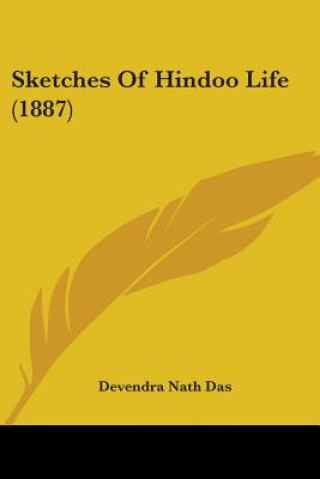 Sketches Of Hindoo Life (1887)

Devendra Nath Das